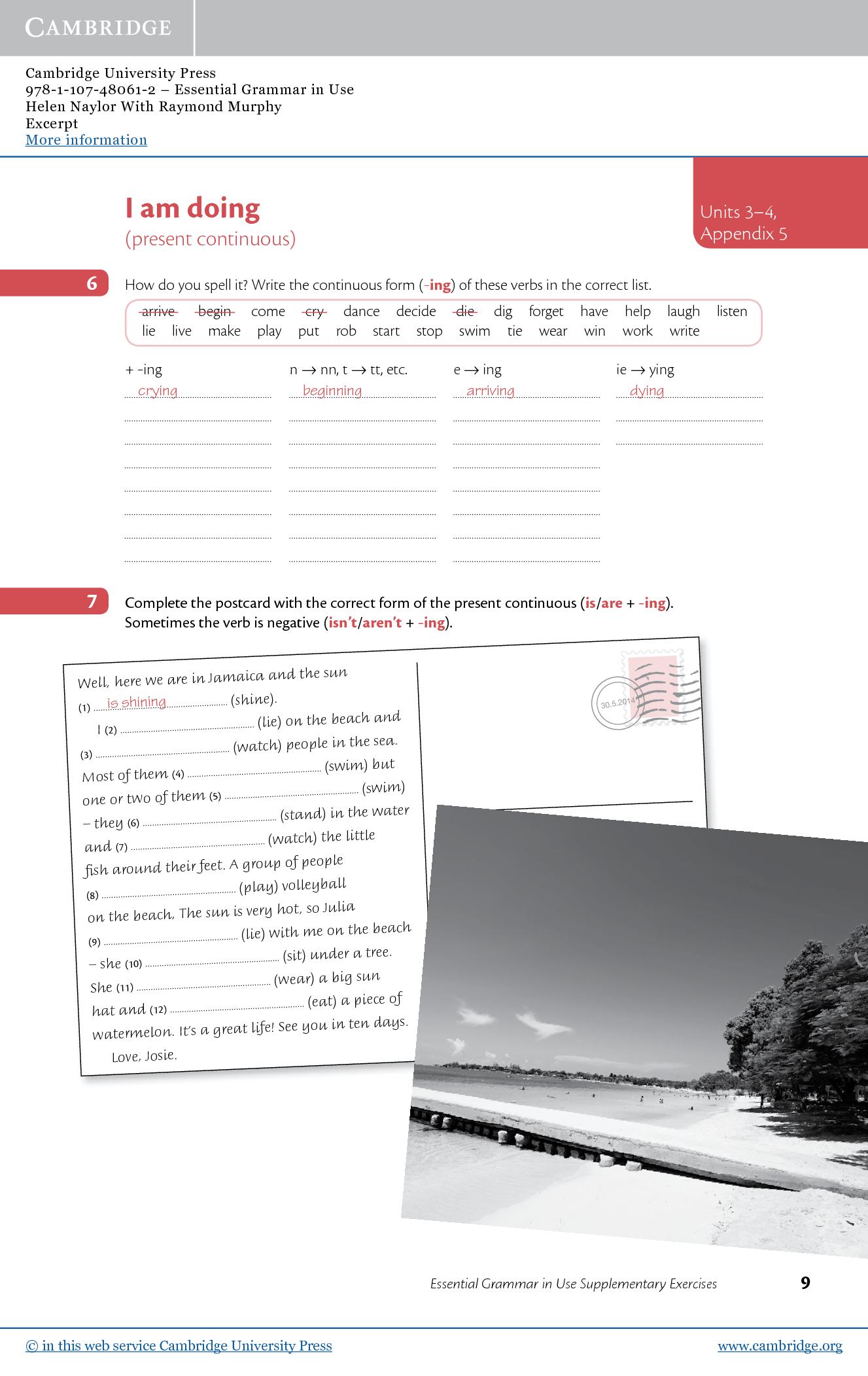 CAMBRIDGE

Cambridge University Press
978-1-107-48061-2 – Essential Grammar in Use
Helen Naylor With Raymond Murphy
Excerpt
More information

I am doing
(present continuous)

Units 3–4, Appendix 5

6 How do you spell it? Write the continuous form (-ing) of these verbs in the correct list.

arrive begin come cry dance decide die dig forget have help laugh listen lie live make play put rob start stop swim tie wear win work write

| + -ing | n → nn, t → tt, etc. | e → ing | ie → ying |
|---|---|---|---|
| crying | beginning | arriving | dying |

7 Complete the postcard with the correct form of the present continuous (is/are + -ing). Sometimes the verb is negative (isn't/aren't + -ing).

Well, here we are in Jamaica and the sun (1) is shining (shine). I (2) ........ (lie) on the beach and (3) ........ (watch) people in the sea. Most of them (4) ........ (swim) but one or two of them (5) ........ (swim) – they (6) ........ (stand) in the water and (7) ........ (watch) the little fish around their feet. A group of people (8) ........ (play) volleyball on the beach. The sun is very hot, so Julia (9) ........ (lie) with me on the beach – she (10) ........ (sit) under a tree. She (11) ........ (wear) a big sun hat and (12) ........ (eat) a piece of watermelon. It's a great life! See you in ten days.
Love, Josie.

30.5.2014

Essential Grammar in Use Supplementary Exercises 9

© in this web service Cambridge University Press www.cambridge.org